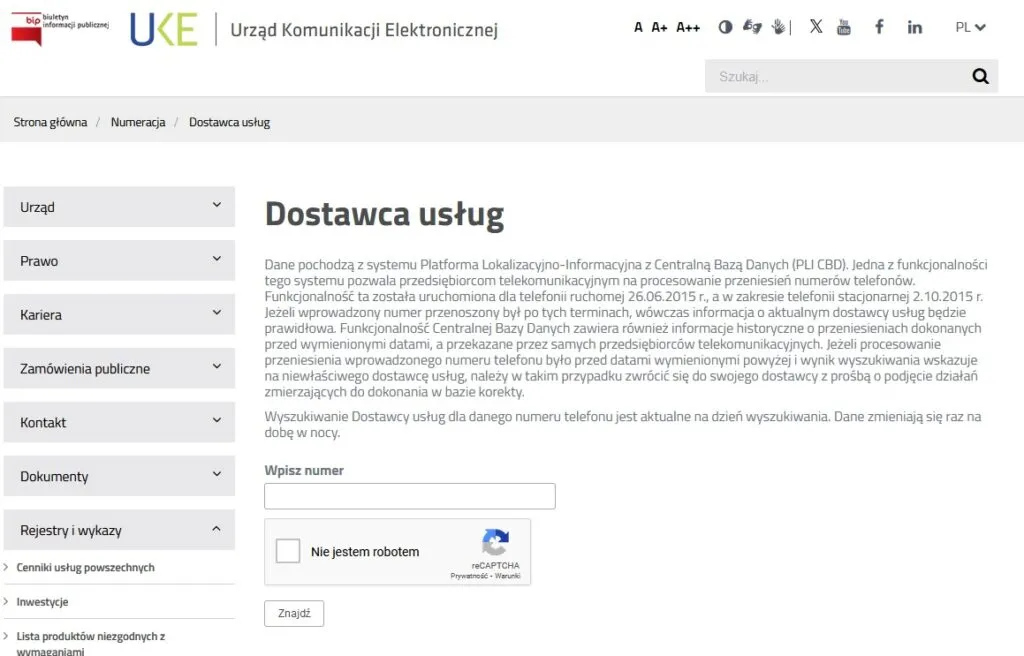 bip biuletyn informacji publicznej

UKE

Urząd Komunikacji Elektronicznej

A A+ A++

PL

Szukaj...

Strona główna / Numeracja / Dostawca usług

Urząd

Prawo

Kariera

Zamówienia publiczne

Kontakt

Dokumenty

Rejestry i wykazy

Cenniki usług powszechnych

Inwestycje

Lista produktów niezgodnych z wymaganiami

Dostawca usług

Dane pochodzą z systemu Platforma Lokalizacyjno-Informacyjna z Centralną Bazą Danych (PLI CBD). Jedna z funkcjonalności tego systemu pozwala przedsiębiorcom telekomunikacyjnym na procesowanie przeniesień numerów telefonów. Funkcjonalność ta została uruchomiona dla telefonii ruchomej 26.06.2015 r., a w zakresie telefonii stacjonarnej 2.10.2015 r. Jeżeli wprowadzony numer przenoszony był po tych terminach, wówczas informacja o aktualnym dostawcy usług będzie prawidłowa. Funkcjonalność Centralnej Bazy Danych zawiera również informacje historyczne o przeniesieniach dokonanych przed wymienionymi datami, a przekazane przez samych przedsiębiorców telekomunikacyjnych. Jeżeli procesowanie przeniesienia wprowadzonego numeru telefonu było przed datami wymienionymi powyżej i wynik wyszukiwania wskazuje na niewłaściwego dostawcę usług, należy w takim przypadku zwrócić się do swojego dostawcy z prośbą o podjęcie działań zmierzających do dokonania w bazie korekty.

Wyszukiwanie Dostawcy usług dla danego numeru telefonu jest aktualne na dzień wyszukiwania. Dane zmieniają się raz na dobę w nocy.

Wpisz numer

Nie jestem robotem

reCAPTCHA
Prywatność - Warunki

Znajdź